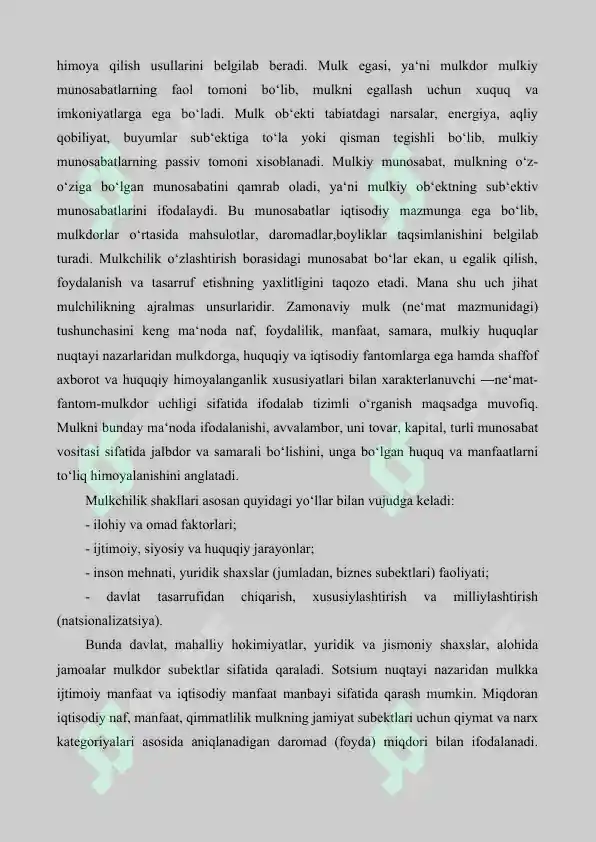 himoya qilish usullarini belgilab beradi. Mulk egasi, ya'ni mulkdor mulkiy munosabatlarning faol tomoni bo'lib, mulkni egallash uchun xuquq va imkoniyatlarga ega bo'ladi. Mulk ob'ekti tabiatdagi narsalar, energiya, aqliy qobiliyat, buyumlar sub'ektiga to'la yoki qisman tegishli bo'lib, mulkiy munosabatlarning passiv tomoni xisoblanadi. Mulkiy munosabat, mulkning o'z-o'ziga bo'lgan munosabatini qamrab oladi, ya'ni mulkiy ob'ektning sub'ektiv munosabatlarini ifodalaydi. Bu munosabatlar iqtisodiy mazmunga ega bo'lib, mulkdorlar o'rtasida mahsulotlar, daromadlar,boyliklar taqsimlanishini belgilab turadi. Mulkchilik o'zlashtirish borasidagi munosabat bo'lar ekan, u egalik qilish, foydalanish va tasarruf etishning yaxlitligini taqozo etadi. Mana shu uch jihat mulchilikning ajralmas unsurlaridir. Zamonaviy mulk (ne'mat mazmunidagi) tushunchasini keng ma'noda naf, foydalilik, manfaat, samara, mulkiy huquqlar nuqtayi nazarlaridan mulkdorga, huquqiy va iqtisodiy fantomlarga ega hamda shaffof axborot va huquqiy himoyalanganlik xususiyatlari bilan xarakterlanuvchi —ne'mat-fantom-mulkdor uchligi sifatida ifodalab tizimli o'rganish maqsadga muvofiq. Mulkni bunday ma'noda ifodalanishi, avvalambor, uni tovar, kapital, turli munosabat vositasi sifatida jalbdor va samarali bo'lishini, unga bo'lgan huquq va manfaatlarni to'liq himoyalanishini anglatadi.

Mulkchilik shakllari asosan quyidagi yo'llar bilan vujudga keladi:

- ilohiy va omad faktorlari;

- ijtimoiy, siyosiy va huquqiy jarayonlar;

- inson mehnati, yuridik shaxslar (jumladan, biznes subektlari) faoliyati;

- davlat tasarrufidan chiqarish, xususiylashtirish va milliylashtirish (natsionalizatsiya).

Bunda davlat, mahalliy hokimiyatlar, yuridik va jismoniy shaxslar, alohida jamoalar mulkdor subektlar sifatida qaraladi. Sotsium nuqtayi nazaridan mulkka ijtimoiy manfaat va iqtisodiy manfaat manbayi sifatida qarash mumkin. Miqdoran iqtisodiy naf, manfaat, qimmatlilik mulkning jamiyat subektlari uchun qiymat va narx kategoriyalari asosida aniqlanadigan daromad (foyda) miqdori bilan ifodalanadi.